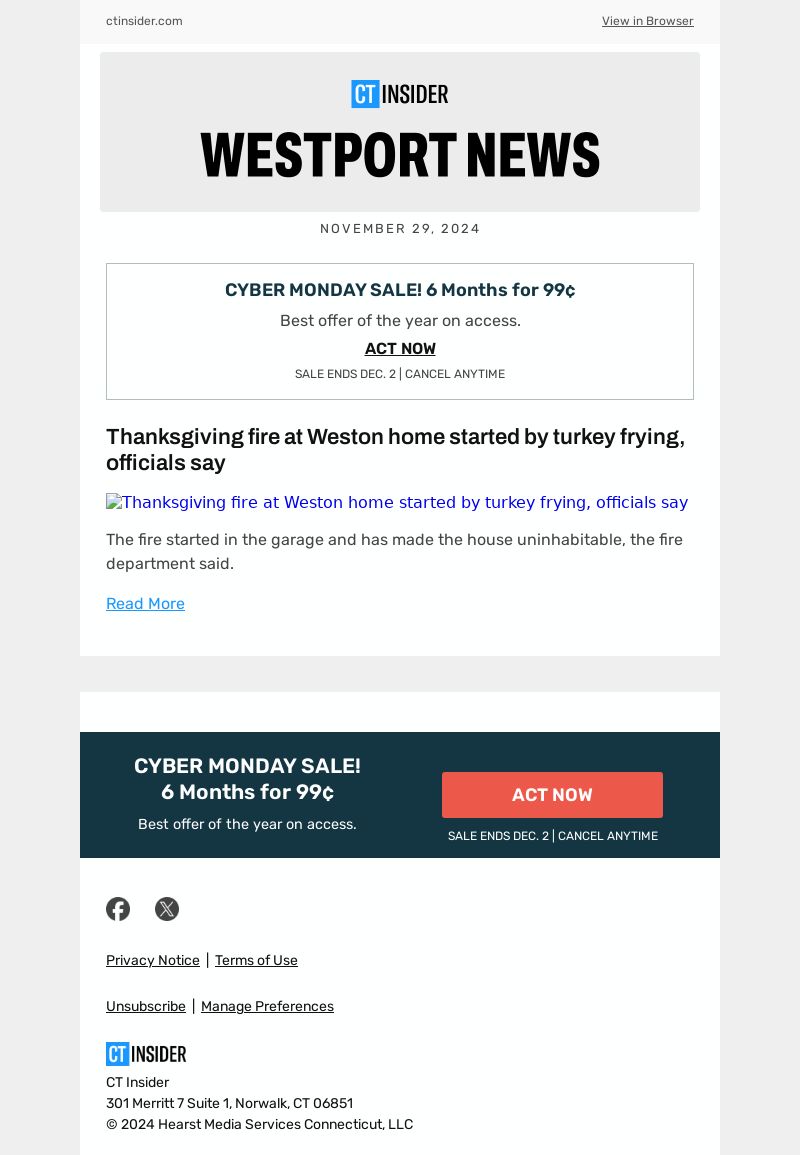 ctinsider.com

View in Browser

CT INSIDER

WESTPORT NEWS

NOVEMBER 29, 2024

CYBER MONDAY SALE! 6 Months for 99¢

Best offer of the year on access.

ACT NOW

SALE ENDS DEC. 2 | CANCEL ANYTIME

Thanksgiving fire at Weston home started by turkey frying, officials say

Thanksgiving fire at Weston home started by turkey frying, officials say

The fire started in the garage and has made the house uninhabitable, the fire department said.

Read More

CYBER MONDAY SALE!
6 Months for 99¢

Best offer of the year on access.

ACT NOW

SALE ENDS DEC. 2 | CANCEL ANYTIME

Privacy Notice | Terms of Use

Unsubscribe | Manage Preferences

CT INSIDER

CT Insider
301 Merritt 7 Suite 1, Norwalk, CT 06851
© 2024 Hearst Media Services Connecticut, LLC